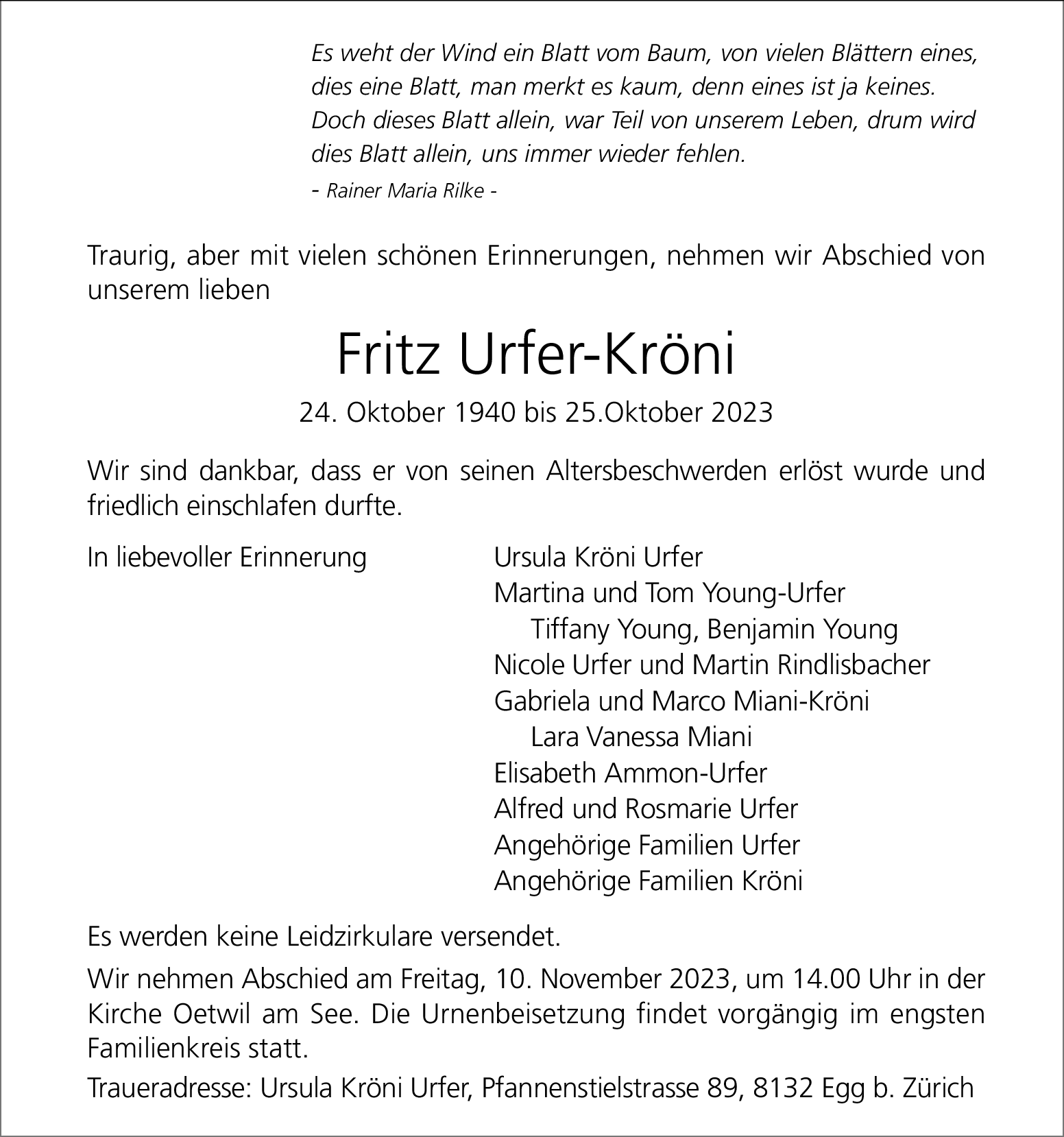 Es weht der Wind ein Blatt vom Baum, von vielen Blättern eines,
dies eine Blatt, man merkt es kaum, denn eines ist ja keines.
Doch dieses Blatt allein, war Teil von unserem Leben, drum wird
dies Blatt allein, uns immer wieder fehlen.
- Rainer Maria Rilke -

Traurig, aber mit vielen schönen Erinnerungen, nehmen wir Abschied von unserem lieben

Fritz Urfer-Kröni

24. Oktober 1940 bis 25.Oktober 2023

Wir sind dankbar, dass er von seinen Altersbeschwerden erlöst wurde und friedlich einschlafen durfte.

In liebevoller Erinnerung

Ursula Kröni Urfer
Martina und Tom Young-Urfer
Tiffany Young, Benjamin Young
Nicole Urfer und Martin Rindlisbacher
Gabriela und Marco Miani-Kröni
Lara Vanessa Miani
Elisabeth Ammon-Urfer
Alfred und Rosmarie Urfer
Angehörige Familien Urfer
Angehörige Familien Kröni

Es werden keine Leidzirkulare versendet.

Wir nehmen Abschied am Freitag, 10. November 2023, um 14.00 Uhr in der Kirche Oetwil am See. Die Urnenbeisetzung findet vorgängig im engsten Familienkreis statt.

Traueradresse: Ursula Kröni Urfer, Pfannenstielstrasse 89, 8132 Egg b. Zürich